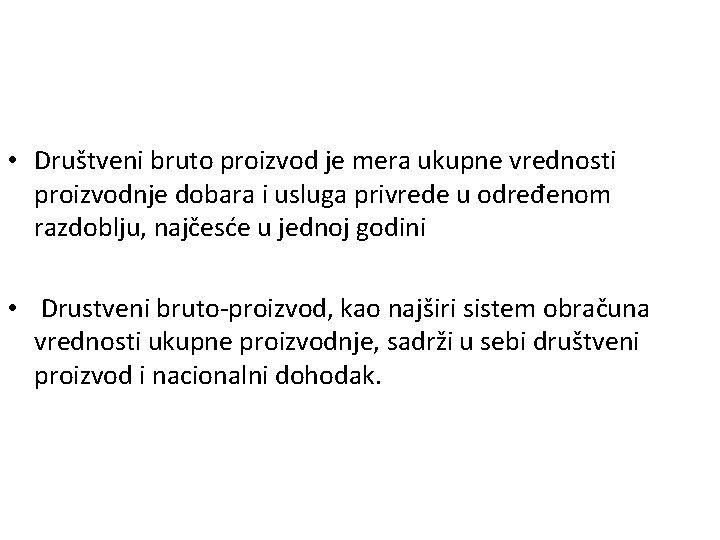 • Društveni bruto proizvod je mera ukupne vrednosti proizvodnje dobara i usluga privrede u određenom razdoblju, najčesće u jednoj godini

• Drustveni bruto-proizvod, kao najširi sistem obračuna vrednosti ukupne proizvodnje, sadrži u sebi društveni proizvod i nacionalni dohodak.